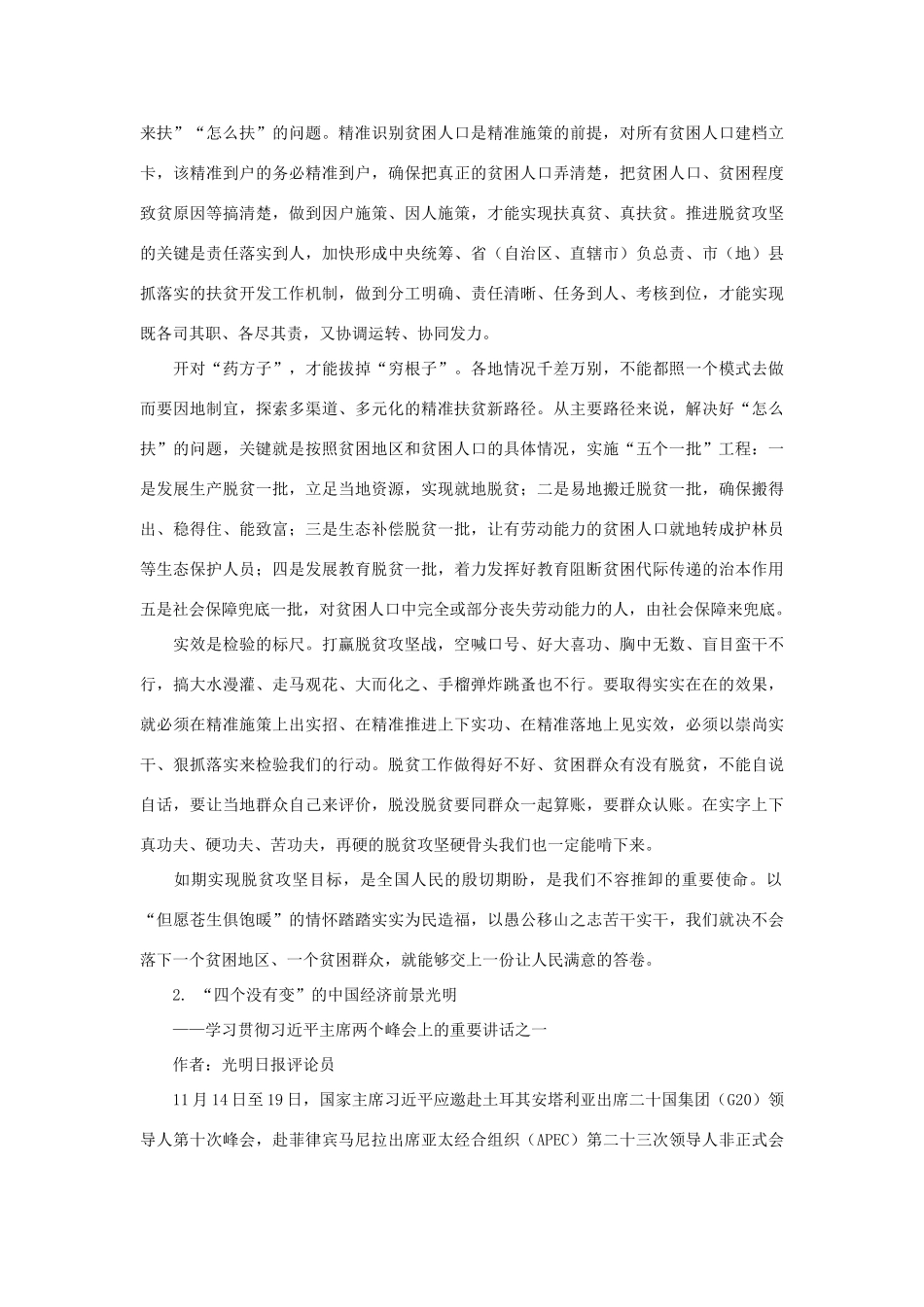 来扶”“怎么扶”的问题。精准识别贫困人口是精准施策的前提，对所有贫困人口建档立卡，该精准到户的务必精准到户，确保把真正的贫困人口弄清楚，把贫困人口、贫困程度致贫原因等搞清楚，做到因户施策、因人施策，才能实现扶真贫、真扶贫。推进脱贫攻坚的关键是责任落实到人，加快形成中央统筹、省（自治区、直辖市）负总责、市（地）县抓落实的扶贫开发工作机制，做到分工明确、责任清晰、任务到人、考核到位，才能实现既各司其职、各尽其责，又协调运转、协同发力。

开对“药方子”，才能拔掉“穷根子”。各地情况千差万别，不能都照一个模式去做而要因地制宜，探索多渠道、多元化的精准扶贫新路径。从主要路径来说，解决好“怎么扶”的问题，关键就是按照贫困地区和贫困人口的具体情况，实施“五个一批”工程：一是发展生产脱贫一批，立足当地资源，实现就地脱贫；二是易地搬迁脱贫一批，确保搬得出、稳得住、能致富；三是生态补偿脱贫一批，让有劳动能力的贫困人口就地转成护林员等生态保护人员；四是发展教育脱贫一批，着力发挥好教育阻断贫困代际传递的治本作用五是社会保障兜底一批，对贫困人口中完全或部分丧失劳动能力的人，由社会保障来兜底。

实效是检验的标尺。打赢脱贫攻坚战，空喊口号、好大喜功、胸中无数、盲目蛮干不行，搞大水漫灌、走马观花、大而化之、手榴弹炸跳蚤也不行。要取得实实在在的效果，就必须在精准施策上出实招、在精准推进上下实功、在精准落地上见实效，必须以崇尚实干、狠抓落实来检验我们的行动。脱贫工作做得好不好、贫困群众有没有脱贫，不能自说自话，要让当地群众自己来评价，脱没脱贫要同群众一起算账，要群众认账。在实字上下真功夫、硬功夫、苦功夫，再硬的脱贫攻坚硬骨头我们也一定能啃下来。

如期实现脱贫攻坚目标，是全国人民的殷切期盼，是我们不容推卸的重要使命。以“但愿苍生俱饱暖”的情怀踏踏实实为民造福，以愚公移山之志苦干实干，我们就决不会落下一个贫困地区、一个贫困群众，就能够交上一份让人民满意的答卷。

2. “四个没有变”的中国经济前景光明

——学习贯彻习近平主席两个峰会上的重要讲话之一

作者：光明日报评论员

11月14日至19日，国家主席习近平应邀赴土耳其安塔利亚出席二十国集团（G20）领导人第十次峰会，赴菲律宾马尼拉出席亚太经合组织（APEC）第二十三次领导人非正式会